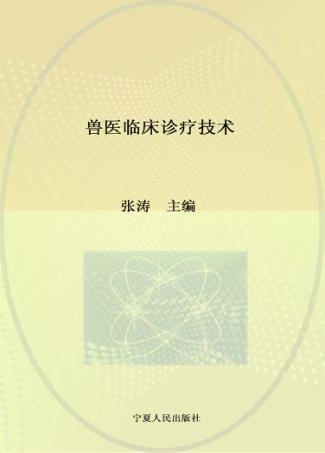 兽医临床诊疗技术

张涛　主编

宁夏人民出版社